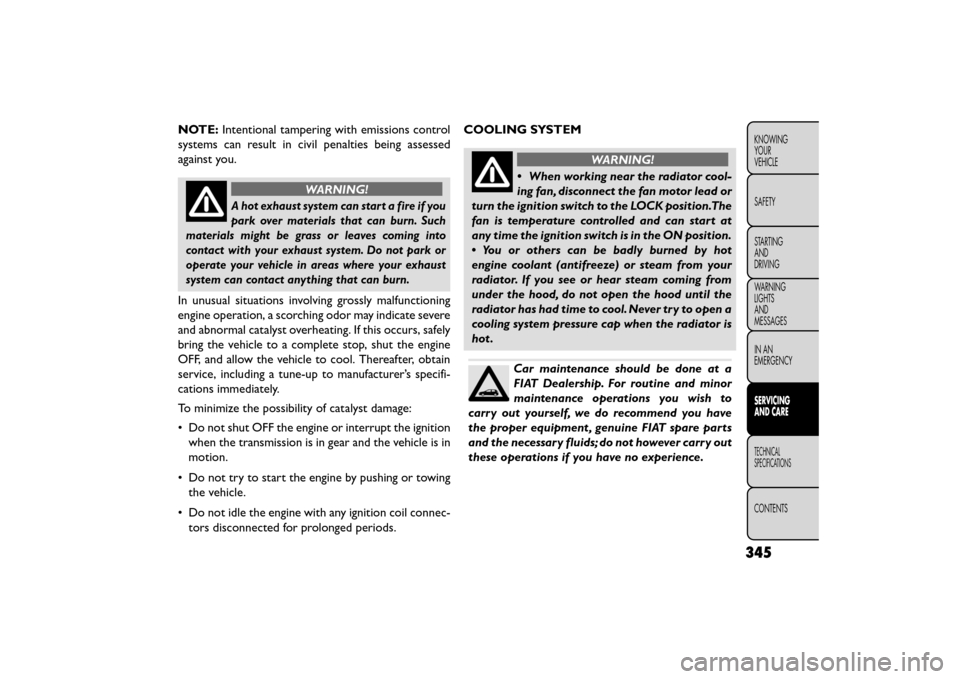 NOTE: Intentional tampering with emissions control systems can result in civil penalties being assessed against you.

WARNING!

A hot exhaust system can start a fire if you park over materials that can burn. Such materials might be grass or leaves coming into contact with your exhaust system. Do not park or operate your vehicle in areas where your exhaust system can contact anything that can burn.

In unusual situations involving grossly malfunctioning engine operation, a scorching odor may indicate severe and abnormal catalyst overheating. If this occurs, safely bring the vehicle to a complete stop, shut the engine OFF, and allow the vehicle to cool. Thereafter, obtain service, including a tune-up to manufacturer's specifications immediately.

To minimize the possibility of catalyst damage:

• Do not shut OFF the engine or interrupt the ignition when the transmission is in gear and the vehicle is in motion.

• Do not try to start the engine by pushing or towing the vehicle.

• Do not idle the engine with any ignition coil connectors disconnected for prolonged periods.

COOLING SYSTEM

WARNING!

• When working near the radiator cooling fan, disconnect the fan motor lead or turn the ignition switch to the LOCK position.The fan is temperature controlled and can start at any time the ignition switch is in the ON position.
• You or others can be badly burned by hot engine coolant (antifreeze) or steam from your radiator. If you see or hear steam coming from under the hood, do not open the hood until the radiator has had time to cool. Never try to open a cooling system pressure cap when the radiator is hot.

Car maintenance should be done at a FIAT Dealership. For routine and minor maintenance operations you wish to carry out yourself, we do recommend you have the proper equipment, genuine FIAT spare parts and the necessary fluids; do not however carry out these operations if you have no experience.

KNOWING YOUR VEHICLE

SAFETY

STARTING AND DRIVING

WARNING LIGHTS AND MESSAGES

IN AN EMERGENCY

SERVICING AND CARE

TECHNICAL SPECIFICATIONS

CONTENTS

345

carmanualsonline.info